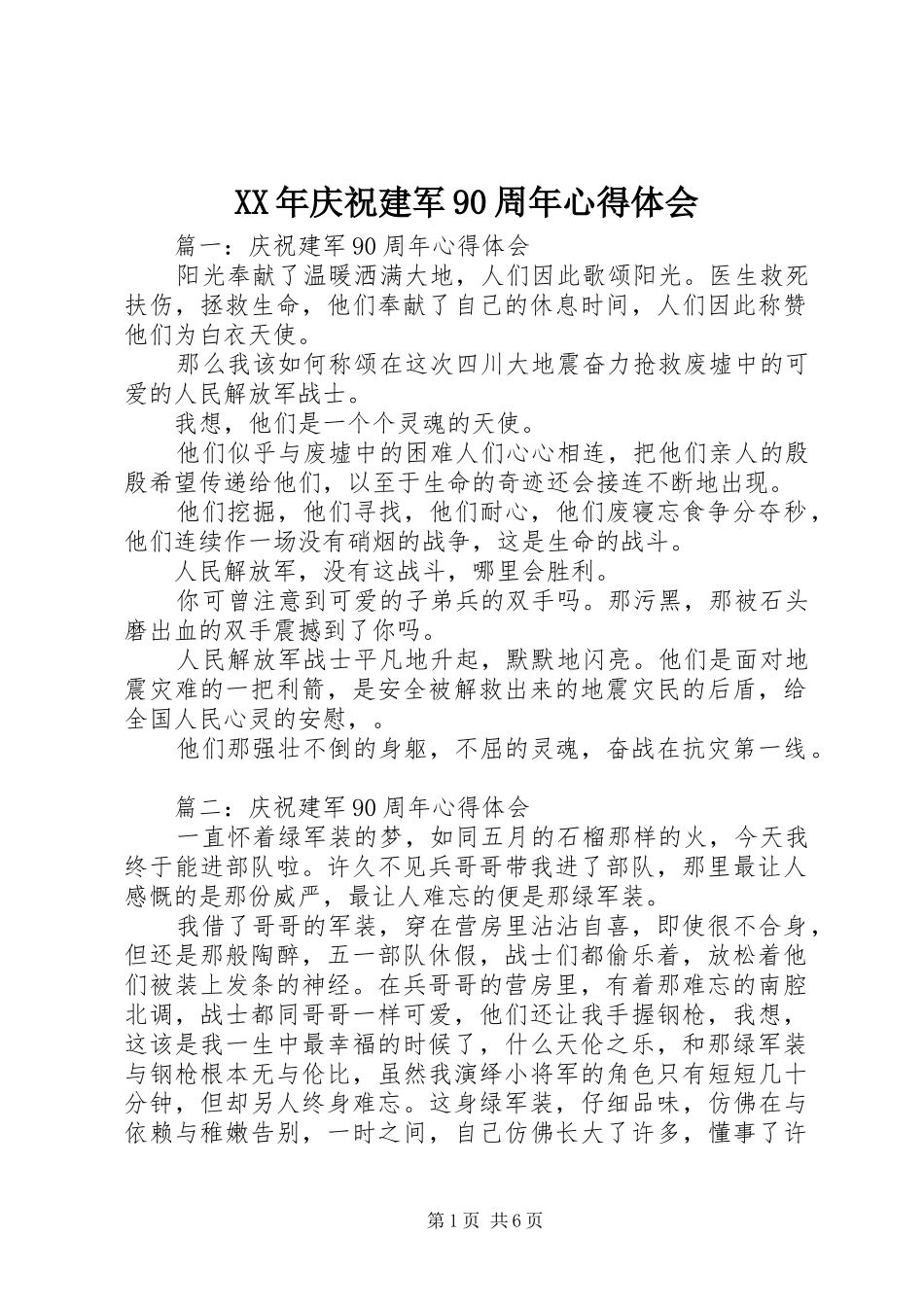 XX年庆祝建军90周年心得体会

篇一：庆祝建军90周年心得体会

阳光奉献了温暖洒满大地，人们因此歌颂阳光。医生救死扶伤，拯救生命，他们奉献了自己的休息时间，人们因此称赞他们为白衣天使。

那么我该如何称颂在这次四川大地震奋力抢救废墟中的可爱的人民解放军战士。

我想，他们是一个个灵魂的天使。

他们似乎与废墟中的困难人们心心相连，把他们亲人的殷殷希望传递给他们，以至于生命的奇迹还会接连不断地出现。

他们挖掘，他们寻找，他们耐心，他们废寝忘食争分夺秒，他们连续作一场没有硝烟的战争，这是生命的战斗。

人民解放军，没有这战斗，哪里会胜利。

你可曾注意到可爱的子弟兵的双手吗。那污黑，那被石头磨出血的双手震撼到了你吗。

人民解放军战士平凡地升起，默默地闪亮。他们是面对地震灾难的一把利箭，是安全被解救出来的地震灾民的后盾，给全国人民心灵的安慰，。

他们那强壮不倒的身躯，不屈的灵魂，奋战在抗灾第一线。

篇二：庆祝建军90周年心得体会

一直怀着绿军装的梦，如同五月的石榴那样的火，今天我终于能进部队啦。许久不见兵哥哥带我进了部队，那里最让人感慨的是那份威严，最让人难忘的便是那绿军装。

我借了哥哥的军装，穿在营房里沾沾自喜，即使很不合身，但还是那般陶醉，五一部队休假，战士们都偷乐着，放松着他们被装上发条的神经。在兵哥哥的营房里，有着那难忘的南腔北调，战士都同哥哥一样可爱，他们还让我手握钢枪，我想，这该是我一生中最幸福的时候了，什么天伦之乐，和那绿军装与钢枪根本无与伦比，虽然我演绎小将军的角色只有短短几十分钟，但却另人终身难忘。这身绿军装，仔细品味，仿佛在与依赖与稚嫩告别，一时之间，自己仿佛长大了许多，懂事了许

第1页 共6页